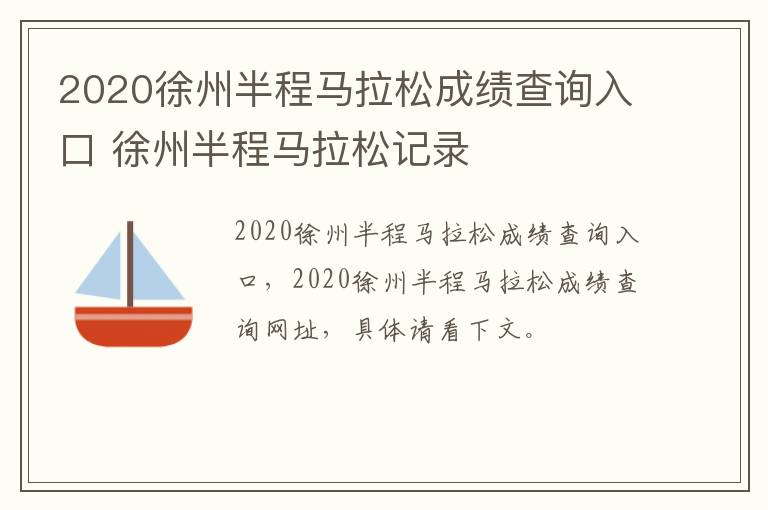 2020徐州半程马拉松成绩查询入口 徐州半程马拉松记录

2020徐州半程马拉松成绩查询入口，2020徐州半程马拉松成绩查询网址，具体请看下文。